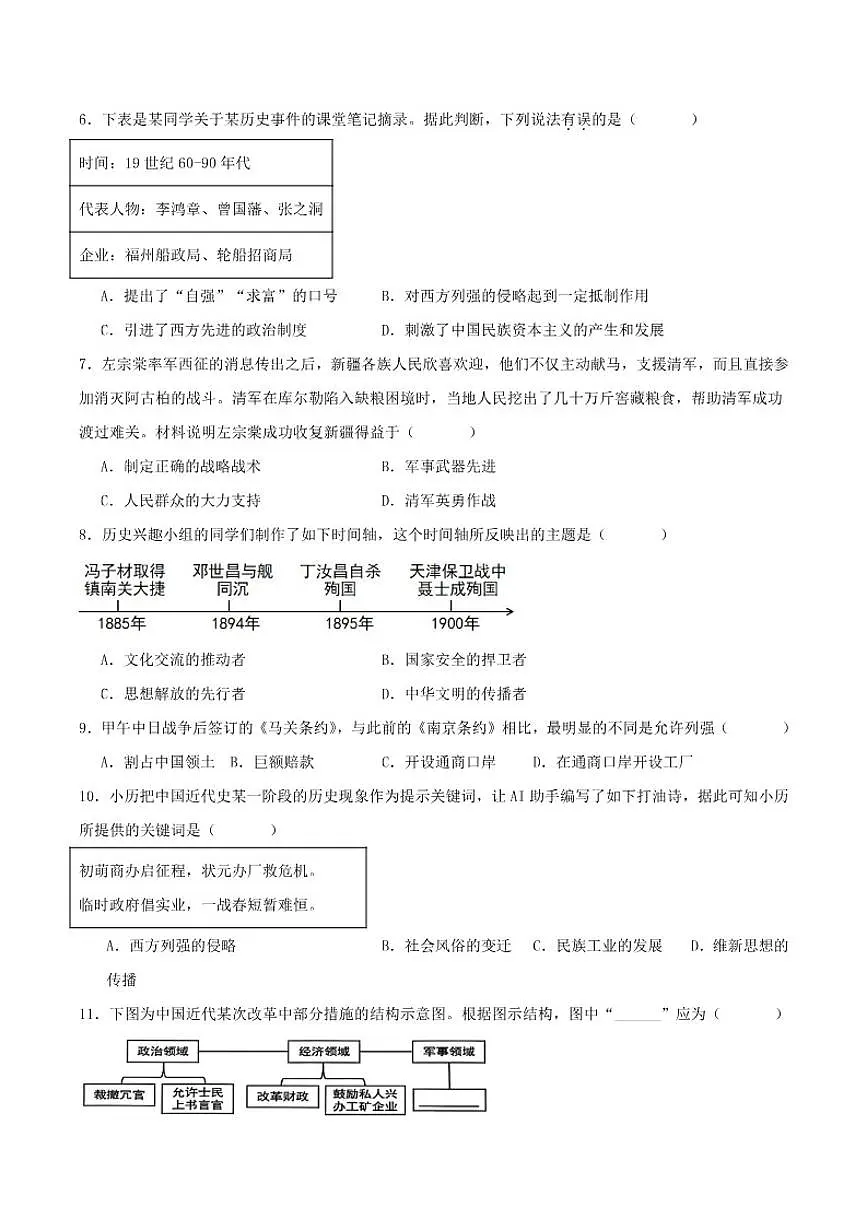 6.下表是某同学关于某历史事件的课堂笔记摘录。据此判断,下列说法有误的是(　　)

时间:19世纪60-90年代

代表人物:李鸿章、曾国藩、张之洞

企业:福州船政局、轮船招商局

A.提出了“自强”“求富”的口号　B.对西方列强的侵略起到一定抵制作用

C.引进了西方先进的政治制度　D.刺激了中国民族资本主义的产生和发展

7.左宗棠率军西征的消息传出之后,新疆各族人民欣喜欢迎,他们不仅主动献马,支援清军,而且直接参加消灭阿古柏的战斗。清军在库尔勒陷入缺粮困境时,当地人民挖出了几十万斤窖藏粮食,帮助清军成功渡过难关。材料说明左宗棠成功收复新疆得益于(　　)

A.制定正确的战略战术　B.军事武器先进

C.人民群众的大力支持　D.清军英勇作战

8.历史兴趣小组的同学们制作了如下时间轴,这个时间轴所反映出的主题是(　　)

冯子材取得镇南关大捷
1885年
邓世昌与舰同沉
1894年
丁汝昌自杀殉国
1895年
天津保卫战中聂士成殉国
1900年

A.文化交流的推动者　B.国家安全的捍卫者

C.思想解放的先行者　D.中华文明的传播者

9.甲午中日战争后签订的《马关条约》,与此前的《南京条约》相比,最明显的不同是允许列强(　　)

A.割占中国领土　B.巨额赔款　C.开设通商口岸　D.在通商口岸开设工厂

10.小历把中国近代史某一阶段的历史现象作为提示关键词,让AI助手编写了如下打油诗,据此可知小历所提供的关键词是(　　)

初萌商办启征程,状元办厂救危机。
临时政府倡实业,一战春短暂难恒。

A.西方列强的侵略　B.社会风俗的变迁　C.民族工业的发展　D.维新思想的传播

11.下图为中国近代某次改革中部分措施的结构示意图。根据图示结构,图中“____”应为(　　)

政治领域
裁撤冗官
允许士民上书言官
经济领域
改革财政
鼓励私人兴办工矿企业
军事领域
____